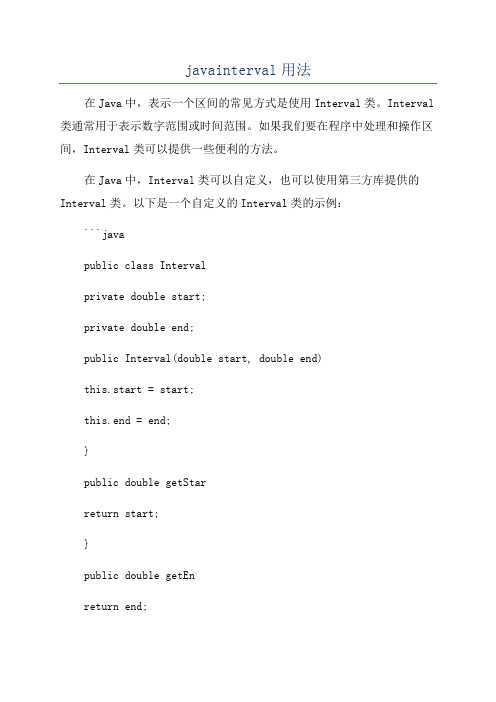 javainterval 用法

在 Java 中，表示一个区间的常见方式是使用 Interval 类。Interval 类通常用于表示数字范围或时间范围。如果我们要在程序中处理和操作区间，Interval 类可以提供一些便利的方法。

在 Java 中，Interval 类可以自定义，也可以使用第三方库提供的 Interval 类。以下是一个自定义的 Interval 类的示例：

```java

public class Interval

private double start;

private double end;

public Interval(double start, double end)

this.start = start;

this.end = end;

}

public double getStar

return start;

}

public double getEn

return end;